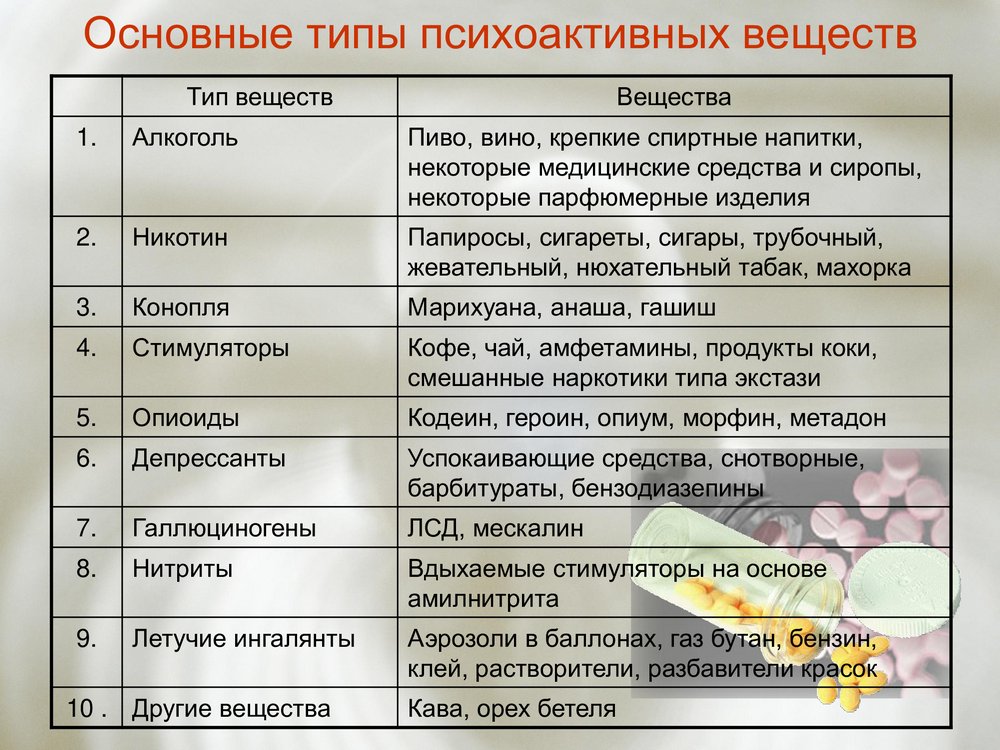 Основные типы психоактивных веществ

| | Тип веществ | Вещества |
|---|---|---|
| 1. | Алкоголь | Пиво, вино, крепкие спиртные напитки, некоторые медицинские средства и сиропы, некоторые парфюмерные изделия |
| 2. | Никотин | Папиросы, сигареты, сигары, трубочный, жевательный, нюхательный табак, махорка |
| 3. | Конопля | Марихуана, анаша, гашиш |
| 4. | Стимуляторы | Кофе, чай, амфетамины, продукты коки, смешанные наркотики типа экстази |
| 5. | Опиоиды | Кодеин, героин, опиум, морфин, метадон |
| 6. | Депрессанты | Успокаивающие средства, снотворные, барбитураты, бензодиазепины |
| 7. | Галлюциногены | ЛСД, мескалин |
| 8. | Нитриты | Вдыхаемые стимуляторы на основе амилнитрита |
| 9. | Летучие ингалянты | Аэрозоли в баллонах, газ бутан, бензин, клей, растворители, разбавители красок |
| 10 . | Другие вещества | Кава, орех бетеля |